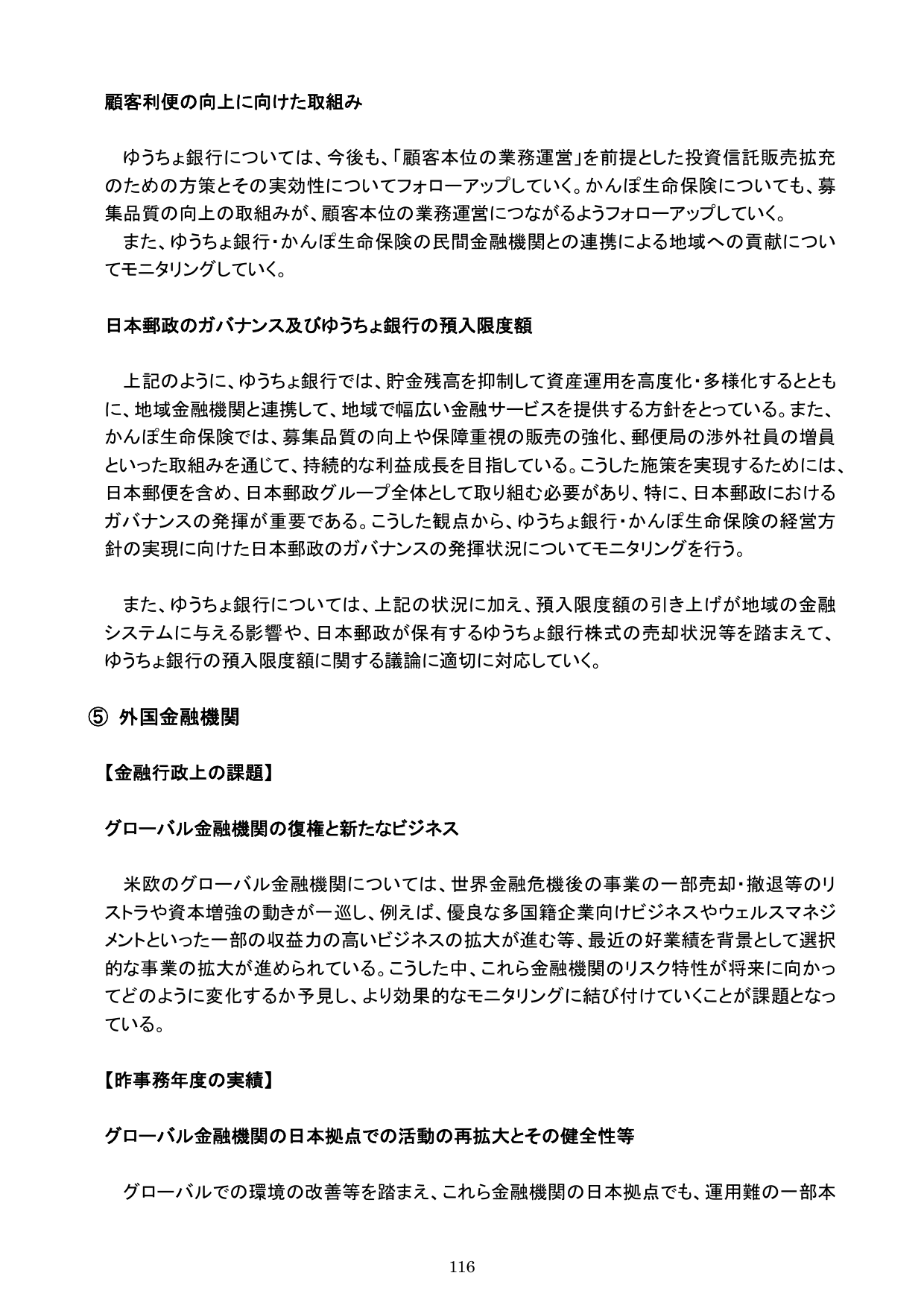 顧客利便の向上に向けた取組み

ゆうちょ銀行については、今後も、「顧客本位の業務運営」を前提とした投資信託販売拡充のための方策とその実効性についてフォローアップしていく。かんぽ生命保険についても、募集品質の向上の取組みが、顧客本位の業務運営につながるようフォローアップしていく。

また、ゆうちょ銀行・かんぽ生命保険の民間金融機関との連携による地域への貢献についてモニタリングしていく。

日本郵政のガバナンス及びゆうちょ銀行の預入限度額

上記のように、ゆうちょ銀行では、貯金残高を抑制して資産運用を高度化・多様化するとともに、地域金融機関と連携して、地域で幅広い金融サービスを提供する方針をとっている。また、かんぽ生命保険では、募集品質の向上や保障重視の販売の強化、郵便局の渉外社員の増員といった取組みを通じて、持続的な利益成長を目指している。こうした施策を実現するためには、日本郵便を含め、日本郵政グループ全体として取り組む必要があり、特に、日本郵政におけるガバナンスの発揮が重要である。こうした観点から、ゆうちょ銀行・かんぽ生命保険の経営方針の実現に向けた日本郵政のガバナンスの発揮状況についてモニタリングを行う。

また、ゆうちょ銀行については、上記の状況に加え、預入限度額の引き上げが地域の金融システムに与える影響や、日本郵政が保有するゆうちょ銀行株式の売却状況等を踏まえて、ゆうちょ銀行の預入限度額に関する議論に適切に対応していく。

⑤ 外国金融機関

【金融行政上の課題】

グローバル金融機関の復権と新たなビジネス

米欧のグローバル金融機関については、世界金融危機後の事業の一部売却・撤退等のリストラや資本増強の動きが一巡し、例えば、優良な多国籍企業向けビジネスやウェルスマネジメントといった一部の収益力の高いビジネスの拡大が進む等、最近の好業績を背景として選択的な事業の拡大が進められている。こうした中、これら金融機関のリスク特性が将来に向かってどのように変化するか予見し、より効果的なモニタリングに結び付けていくことが課題となっている。

【昨事務年度の実績】

グローバル金融機関の日本拠点での活動の再拡大とその健全性等

グローバルでの環境の改善等を踏まえ、これら金融機関の日本拠点でも、運用難の一部本

116